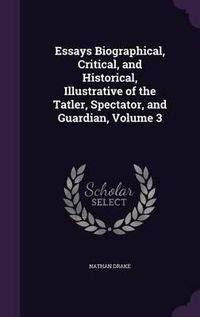 Essays Biographical, Critical, and Historical, Illustrative of the Tatler, Spectator, and Guardian, Volume 3

Scholar SELECT

NATHAN DRAKE